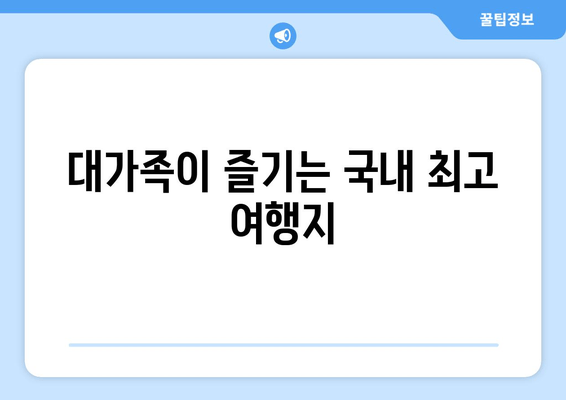 꿀팁정보

대가족이 즐기는 국내 최고 여행지